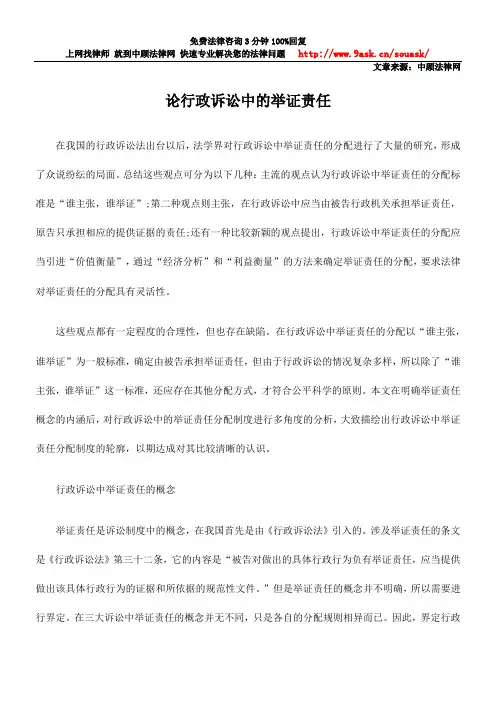 免费法律咨询 3 分钟 100%回复
上网找律师 就到中顾法律网 快速专业解决您的法律问题 http://www.9ask.cn/souask/
文章来源：中顾法律网

论行政诉讼中的举证责任

在我国的行政诉讼法出台以后，法学界对行政诉讼中举证责任的分配进行了大量的研究，形成了众说纷纭的局面。总结这些观点可分为以下几种：主流的观点认为行政诉讼中举证责任的分配标准是“谁主张，谁举证”；第二种观点则主张，在行政诉讼中应当由被告行政机关承担举证责任，原告只承担相应的提供证据的责任；还有一种比较新颖的观点提出，行政诉讼中举证责任的分配应当引进“价值衡量”，通过“经济分析”和“利益衡量”的方法来确定举证责任的分配，要求法律对举证责任的分配具有灵活性。

这些观点都有一定程度的合理性，但也存在缺陷。在行政诉讼中举证责任的分配以“谁主张，谁举证”为一般标准，确定由被告承担举证责任，但由于行政诉讼的情况复杂多样，所以除了“谁主张，谁举证”这一标准，还应存在其他分配方式，才符合公平科学的原则。本文在明确举证责任概念的内涵后，对行政诉讼中的举证责任分配制度进行多角度的分析，大致描绘出行政诉讼中举证责任分配制度的轮廓，以期达成对其比较清晰的认识。

行政诉讼中举证责任的概念

举证责任是诉讼制度中的概念，在我国首先是由《行政诉讼法》引入的。涉及举证责任的条文是《行政诉讼法》第三十二条，它的内容是“被告对做出的具体行政行为负有举证责任，应当提供做出该具体行政行为的证据和所依据的规范性文件。”但是举证责任的概念并不明确，所以需要进行界定。在三大诉讼中举证责任的概念并无不同，只是各自的分配规则相异而已。因此，界定行政